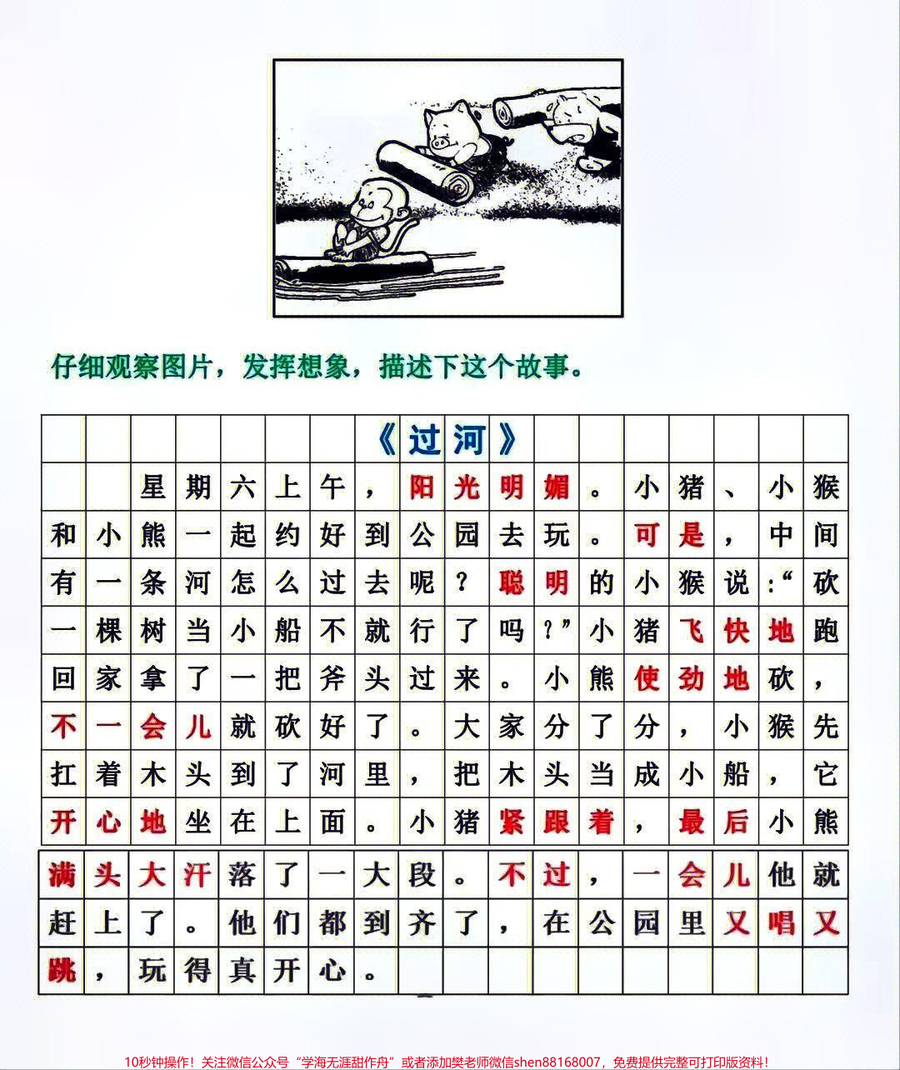 仔细观察图片，发挥想象，描述下这个故事。

《过河》

星期六上午，阳光明媚。小猪、小猴和小熊一起约好到公园去玩。可是，中间有一条河怎么过去呢？聪明的小猴说：“砍一棵树当小船不就行了吗？”小猪飞快地跑回家拿了一把斧头过来。小熊使劲地砍，不一会儿就砍好了。大家分了分，小猴先扛着木头到了河里，把木头当成小船，它开心地坐在上面。小猪紧跟着，最后小熊满头大汗落了一大段。不过，一会儿他就赶上了。他们都到齐了，在公园里又唱又跳，玩得真开心。

10秒钟操作！关注微信公众号“学海无涯甜作舟”或者添加樊老师微信shen88168007，免费提供完整可打印版资料！